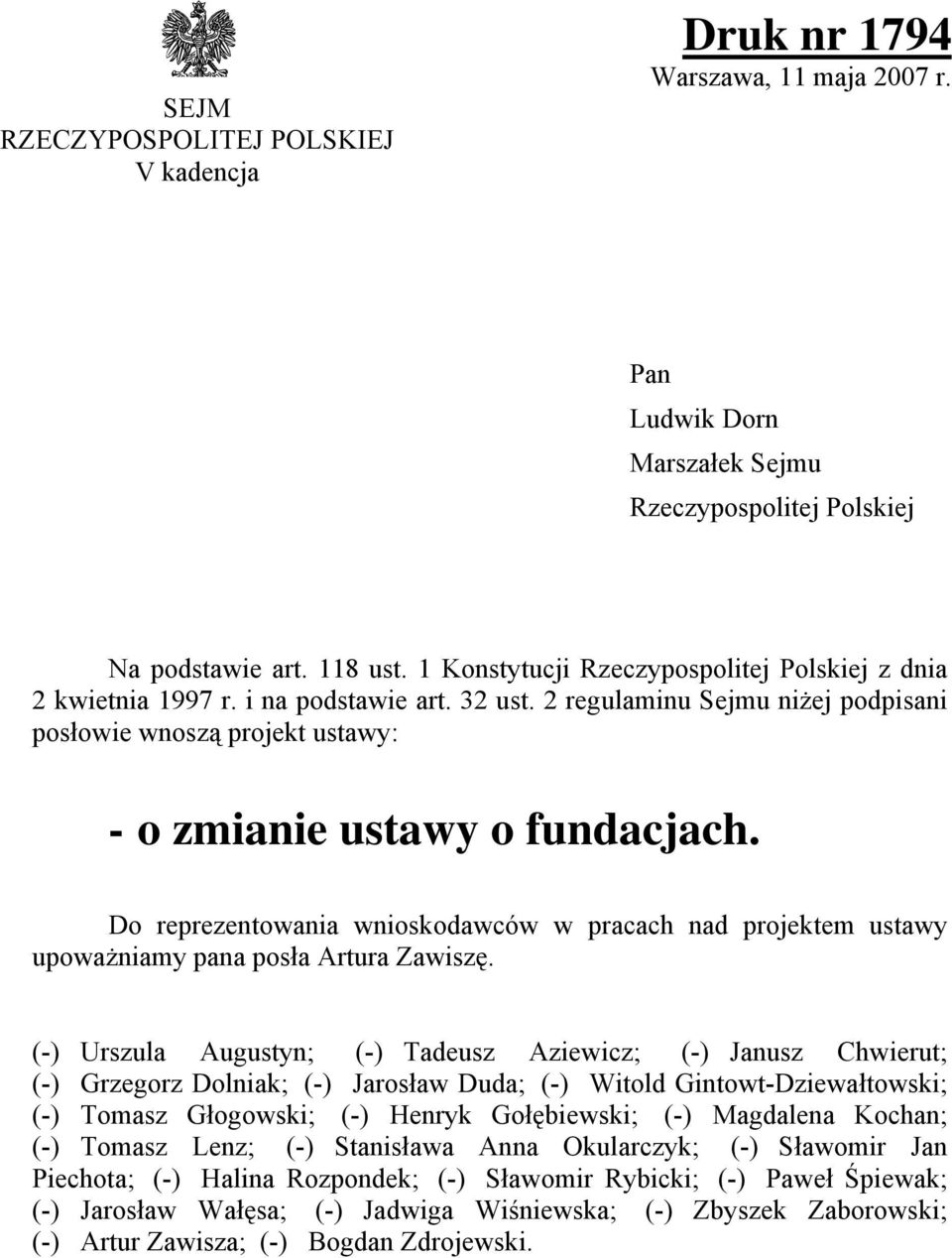 SEJM
RZECZYPOSPOLITEJ POLSKIEJ
V kadencja

Druk nr 1794
Warszawa, 11 maja 2007 r.

Pan
Ludwik Dorn
Marszałek Sejmu
Rzeczypospolitej Polskiej

Na podstawie art. 118 ust. 1 Konstytucji Rzeczypospolitej Polskiej z dnia 2 kwietnia 1997 r. i na podstawie art. 32 ust. 2 regulaminu Sejmu niżej podpisani posłowie wnoszą projekt ustawy:

- o zmianie ustawy o fundacjach.

Do reprezentowania wnioskodawców w pracach nad projektem ustawy upoważniamy pana posła Artura Zawiszę.

(-) Urszula Augustyn; (-) Tadeusz Aziewicz; (-) Janusz Chwierut; (-) Grzegorz Dolniak; (-) Jarosław Duda; (-) Witold Gintowt-Dziewałtowski; (-) Tomasz Głogowski; (-) Henryk Gołębiewski; (-) Magdalena Kochan; (-) Tomasz Lenz; (-) Stanisława Anna Okularczyk; (-) Sławomir Jan Piechota; (-) Halina Rozpondek; (-) Sławomir Rybicki; (-) Paweł Śpiewak; (-) Jarosław Wałęsa; (-) Jadwiga Wiśniewska; (-) Zbyszek Zaborowski; (-) Artur Zawisza; (-) Bogdan Zdrojewski.